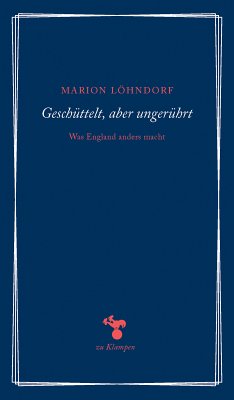 MARION LÖHNDORF

Geschüttelt, aber ungerührt

Was England anders macht

zu Klampen